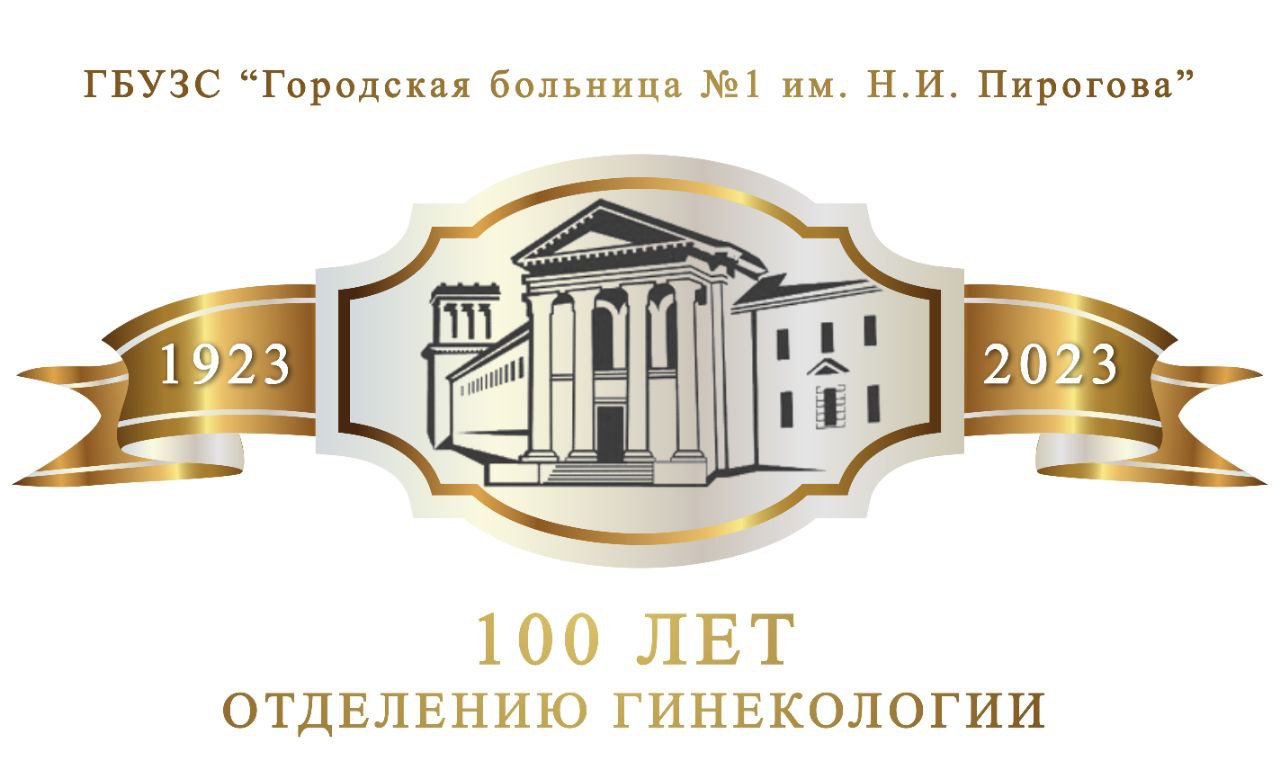 ГБУЗС “Городская больница №1 им. Н.И. Пирогова”

1923

2023

100 ЛЕТ
ОТДЕЛЕНИЮ ГИНЕКОЛОГИИ